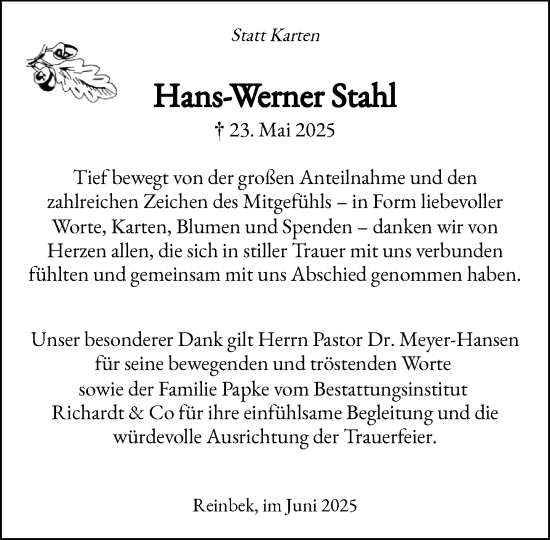 Statt Karten

Hans-Werner Stahl

† 23. Mai 2025

Tief bewegt von der großen Anteilnahme und den zahlreichen Zeichen des Mitgefühls – in Form liebevoller Worte, Karten, Blumen und Spenden – danken wir von Herzen allen, die sich in stiller Trauer mit uns verbunden fühlten und gemeinsam mit uns Abschied genommen haben.

Unser besonderer Dank gilt Herrn Pastor Dr. Meyer-Hansen für seine bewegenden und tröstenden Worte sowie der Familie Papke vom Bestattungsinstitut Richardt & Co für ihre einfühlsame Begleitung und die würdevolle Ausrichtung der Trauerfeier.

Reinbek, im Juni 2025